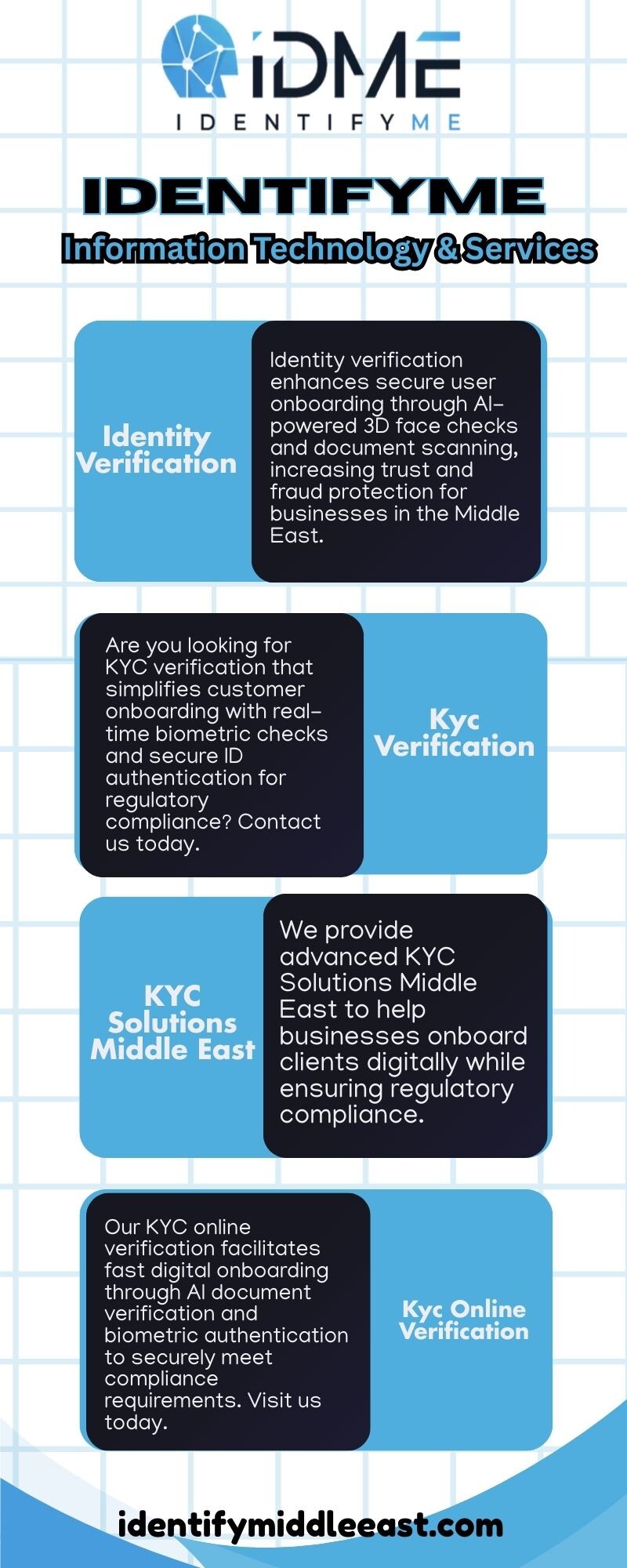 IDME
IDENTIFYME

IDENTIFYME

Information Technology & Services

Identity Verification

Identity verification enhances secure user onboarding through AI-powered 3D face checks and document scanning, increasing trust and fraud protection for businesses in the Middle East.

Are you looking for KYC verification that simplifies customer onboarding with real-time biometric checks and secure ID authentication for regulatory compliance? Contact us today.

Kyc Verification

KYC Solutions Middle East

We provide advanced KYC Solutions Middle East to help businesses onboard clients digitally while ensuring regulatory compliance.

Our KYC online verification facilitates fast digital onboarding through AI document verification and biometric authentication to securely meet compliance requirements. Visit us today.

Kyc Online Verification

identifymiddleeast.com